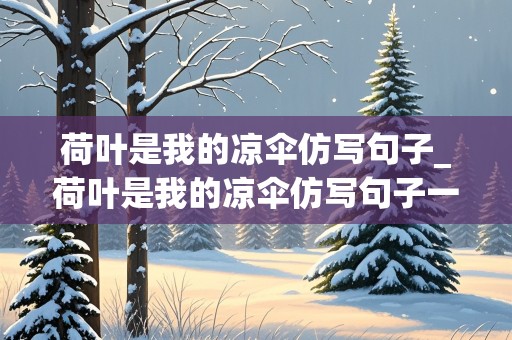 荷叶是我的凉伞仿写句子_荷叶是我的凉伞仿写句子一